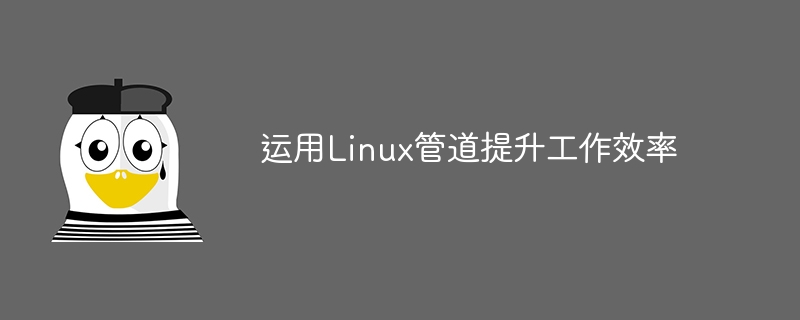 运用Linux管道提升工作效率